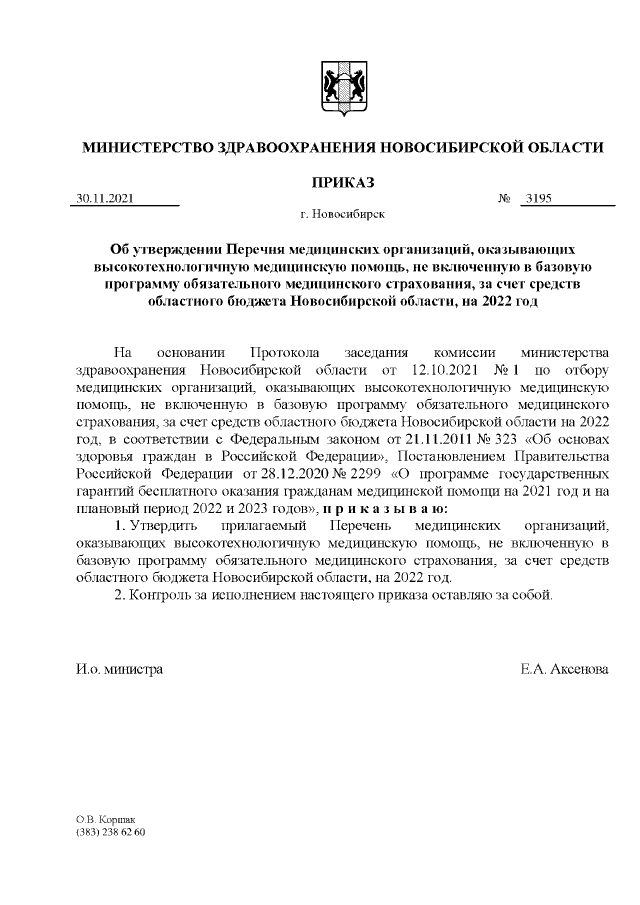 МИНИСТЕРСТВО ЗДРАВООХРАНЕНИЯ НОВОСИБИРСКОЙ ОБЛАСТИ

ПРИКАЗ

30.11.2021 № 3195

г. Новосибирск

Об утверждении Перечня медицинских организаций, оказывающих высокотехнологичную медицинскую помощь, не включенную в базовую программу обязательного медицинского страхования, за счет средств областного бюджета Новосибирской области, на 2022 год

На основании Протокола заседания комиссии министерства здравоохранения Новосибирской области от 12.10.2021 № 1 по отбору медицинских организаций, оказывающих высокотехнологичную медицинскую помощь, не включенную в базовую программу обязательного медицинского страхования, за счет средств областного бюджета Новосибирской области на 2022 год, в соответствии с Федеральным законом от 21.11.2011 № 323 «Об основах здоровья граждан в Российской Федерации», Постановлением Правительства Российской Федерации от 28.12.2020 № 2299 «О программе государственных гарантий бесплатного оказания гражданам медицинской помощи на 2021 год и на плановый период 2022 и 2023 годов», п р и к а з ы в а ю:

1. Утвердить прилагаемый Перечень медицинских организаций, оказывающих высокотехнологичную медицинскую помощь, не включенную в базовую программу обязательного медицинского страхования, за счет средств областного бюджета Новосибирской области, на 2022 год.

2. Контроль за исполнением настоящего приказа оставляю за собой.

И.о. министра Е.А. Аксенова

О.В. Коршак
(383) 238 62 60